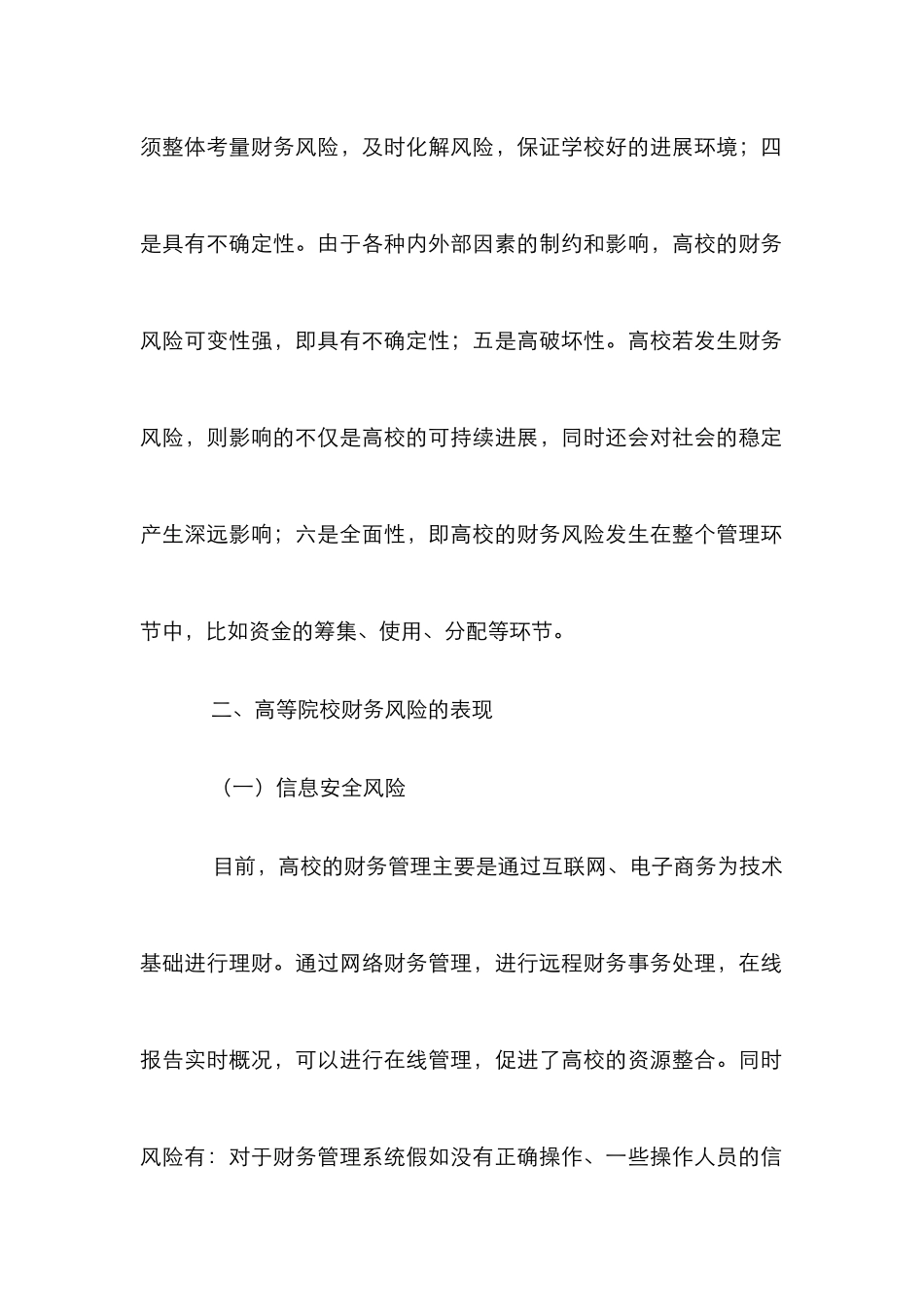 须整体考量财务风险，及时化解风险，保证学校好的进展环境；四是具有不确定性。由于各种内外部因素的制约和影响，高校的财务风险可变性强，即具有不确定性；五是高破坏性。高校若发生财务风险，则影响的不仅是高校的可持续进展，同时还会对社会的稳定产生深远影响；六是全面性，即高校的财务风险发生在整个管理环节中，比如资金的筹集、使用、分配等环节。

二、高等院校财务风险的表现

（一）信息安全风险

目前，高校的财务管理主要是通过互联网、电子商务为技术基础进行理财。通过网络财务管理，进行远程财务事务处理，在线报告实时概况，可以进行在线管理，促进了高校的资源整合。同时风险有：对于财务管理系统假如没有正确操作、一些操作人员的信